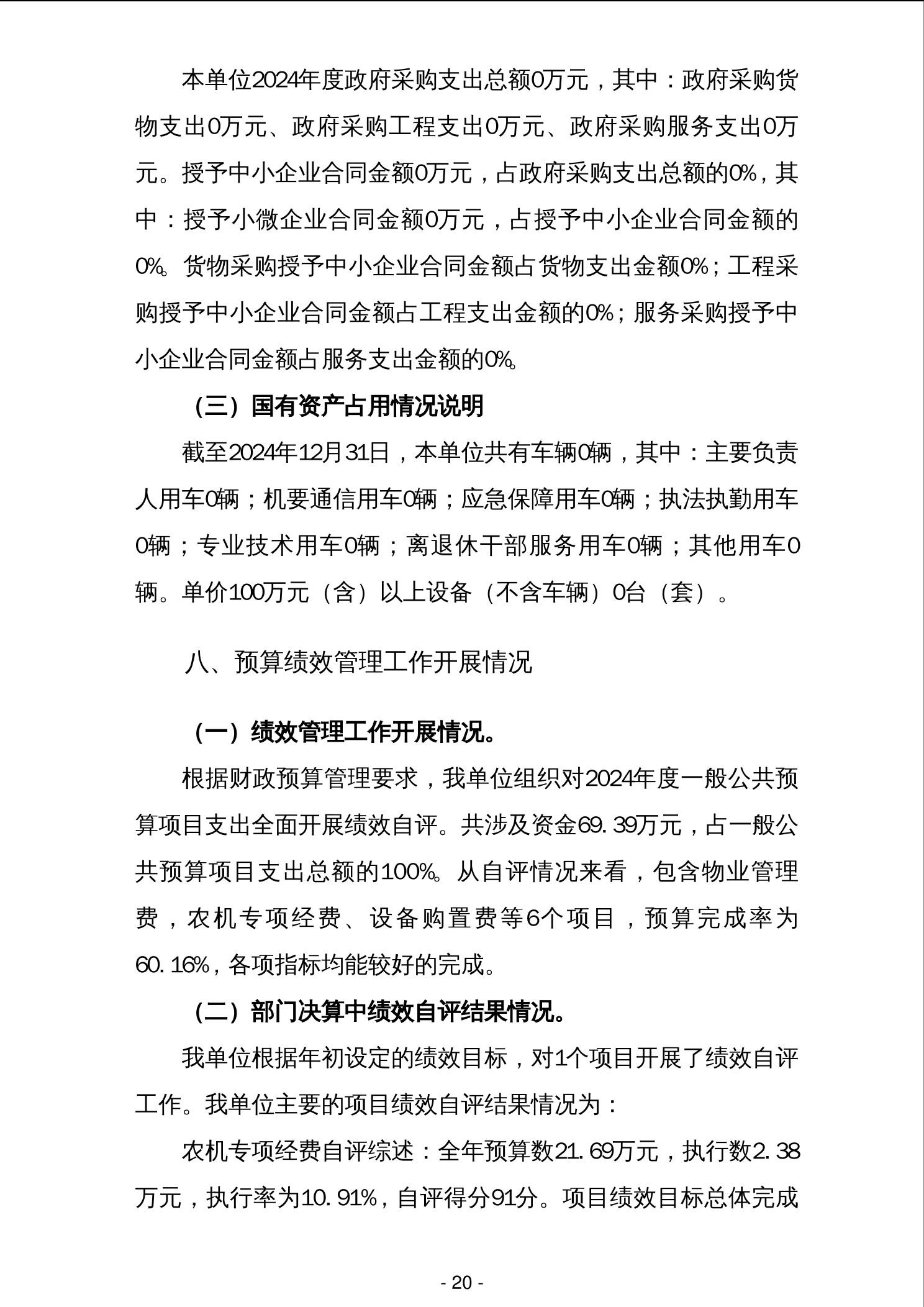 本单位2024年度政府采购支出总额0万元，其中：政府采购货物支出0万元、政府采购工程支出0万元、政府采购服务支出0万元。授予中小企业合同金额0万元，占政府采购支出总额的0%，其中：授予小微企业合同金额0万元，占授予中小企业合同金额的0%。货物采购授予中小企业合同金额占货物支出金额0%；工程采购授予中小企业合同金额占工程支出金额的0%；服务采购授予中小企业合同金额占服务支出金额的0%。

（三）国有资产占用情况说明

截至2024年12月31日，本单位共有车辆0辆，其中：主要负责人用车0辆；机要通信用车0辆；应急保障用车0辆；执法执勤用车0辆；专业技术用车0辆；离退休干部服务用车0辆；其他用车0辆。单价100万元（含）以上设备（不含车辆）0台（套）。

八、预算绩效管理工作开展情况

（一）绩效管理工作开展情况。

根据财政预算管理要求，我单位组织对2024年度一般公共预算项目支出全面开展绩效自评。共涉及资金69.39万元，占一般公共预算项目支出总额的100%。从自评情况来看，包含物业管理费，农机专项经费、设备购置费等6个项目，预算完成率为60.16%，各项指标均能较好的完成。

（二）部门决算中绩效自评结果情况。

我单位根据年初设定的绩效目标，对1个项目开展了绩效自评工作。我单位主要的项目绩效自评结果情况为：

农机专项经费自评综述：全年预算数21.69万元，执行数2.38万元，执行率为10.91%，自评得分91分。项目绩效目标总体完成

- 20 -